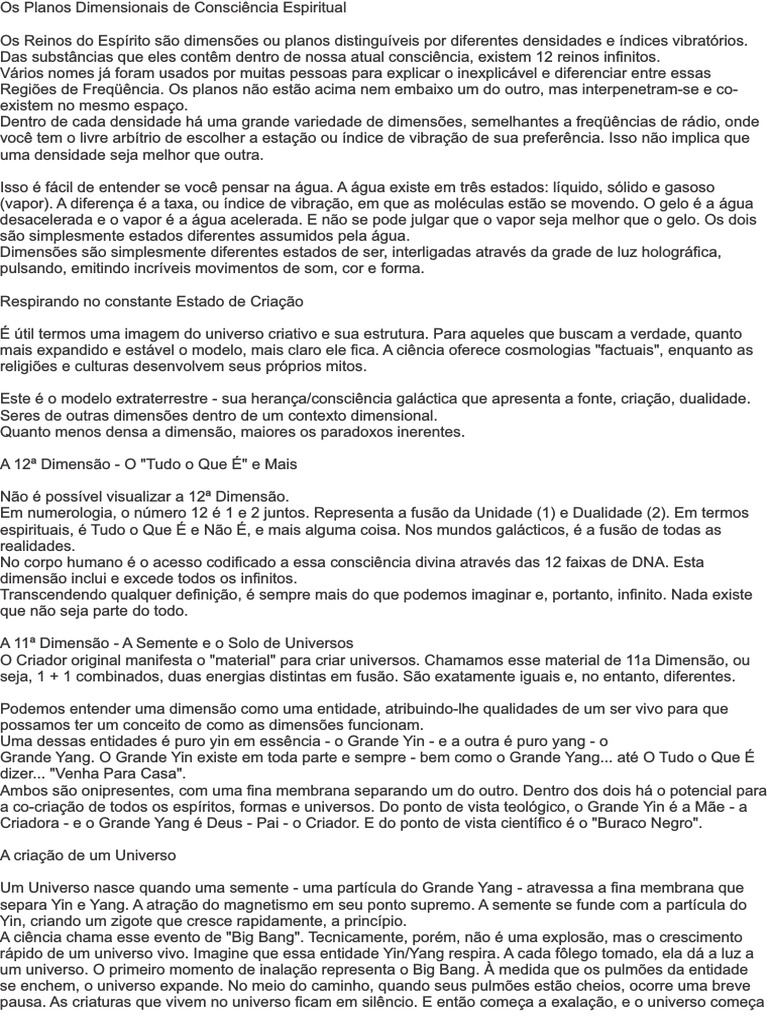 Os Planos Dimensionais de Consciência Espiritual

Os Reinos do Espírito são dimensões ou planos distinguíveis por diferentes densidades e índices vibratórios. Das substâncias que eles contêm dentro de nossa atual consciência, existem 12 reinos infinitos.
Vários nomes já foram usados por muitas pessoas para explicar o inexplicável e diferenciar entre essas Regiões de Freqüência. Os planos não estão acima nem embaixo um do outro, mas interpenetram-se e co-existem no mesmo espaço.
Dentro de cada densidade há uma grande variedade de dimensões, semelhantes a freqüências de rádio, onde você tem o livre arbítrio de escolher a estação ou índice de vibração de sua preferência. Isso não implica que uma densidade seja melhor que outra.

Isso é fácil de entender se você pensar na água. A água existe em três estados: líquido, sólido e gasoso (vapor). A diferença é a taxa, ou índice de vibração, em que as moléculas estão se movendo. O gelo é a água desacelerada e o vapor é a água acelerada. E não se pode julgar que o vapor seja melhor que o gelo. Os dois são simplesmente estados diferentes assumidos pela água.
Dimensões são simplesmente diferentes estados de ser, interligadas através da grade de luz holográfica, pulsando, emitindo incríveis movimentos de som, cor e forma.

Respirando no constante Estado de Criação

É útil termos uma imagem do universo criativo e sua estrutura. Para aqueles que buscam a verdade, quanto mais expandido e estável o modelo, mais claro ele fica. A ciência oferece cosmologias "factuais", enquanto as religiões e culturas desenvolvem seus próprios mitos.

Este é o modelo extraterrestre - sua herança/consciência galáctica que apresenta a fonte, criação, dualidade.
Seres de outras dimensões dentro de um contexto dimensional.
Quanto menos densa a dimensão, maiores os paradoxos inerentes.

A 12ª Dimensão - O "Tudo o Que É" e Mais

Não é possível visualizar a 12ª Dimensão.
Em numerologia, o número 12 é 1 e 2 juntos. Representa a fusão da Unidade (1) e Dualidade (2). Em termos espirituais, é Tudo o Que É e Não É, e mais alguma coisa. Nos mundos galácticos, é a fusão de todas as realidades.
No corpo humano é o acesso codificado a essa consciência divina através das 12 faixas de DNA. Esta dimensão inclui e excede todos os infinitos.
Transcendendo qualquer definição, é sempre mais do que podemos imaginar e, portanto, infinito. Nada existe que não seja parte do todo.

A 11ª Dimensão - A Semente e o Solo de Universos
O Criador original manifesta o "material" para criar universos. Chamamos esse material de 11a Dimensão, ou seja, 1 + 1 combinados, duas energias distintas em fusão. São exatamente iguais e, no entanto, diferentes.

Podemos entender uma dimensão como uma entidade, atribuindo-lhe qualidades de um ser vivo para que possamos ter um conceito de como as dimensões funcionam.
Uma dessas entidades é puro yin em essência - o Grande Yin - e a outra é puro yang - o Grande Yang. O Grande Yin existe em toda parte e sempre - bem como o Grande Yang... até O Tudo o Que É dizer... "Venha Para Casa".
Ambos são onipresentes, com uma fina membrana separando um do outro. Dentro dos dois há o potencial para a co-criação de todos os espíritos, formas e universos. Do ponto de vista teológico, o Grande Yin é a Mãe - a Criadora - e o Grande Yang é Deus - Pai - o Criador. E do ponto de vista científico é o "Buraco Negro".

A criação de um Universo

Um Universo nasce quando uma semente - uma partícula do Grande Yang - atravessa a fina membrana que separa Yin e Yang. A atração do magnetismo em seu ponto supremo. A semente se funde com a partícula do Yin, criando um zigote que cresce rapidamente, a princípio.
A ciência chama esse evento de "Big Bang". Tecnicamente, porém, não é uma explosão, mas o crescimento rápido de um universo vivo. Imagine que essa entidade Yin/Yang respira. A cada fôlego tomado, ela dá a luz a um universo. O primeiro momento de inalação representa o Big Bang. À medida que os pulmões da entidade se enchem, o universo expande. No meio do caminho, quando seus pulmões estão cheios, ocorre uma breve pausa. As criaturas que vivem no universo ficam em silêncio. E então começa a exalação, e o universo começa